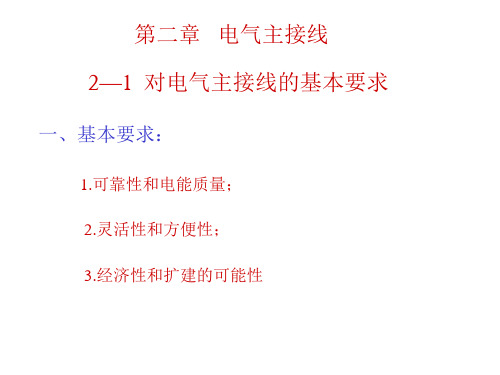 第二章　电气主接线

2—1 对电气主接线的基本要求

一、基本要求：

1.可靠性和电能质量；

2.灵活性和方便性；

3.经济性和扩建的可能性